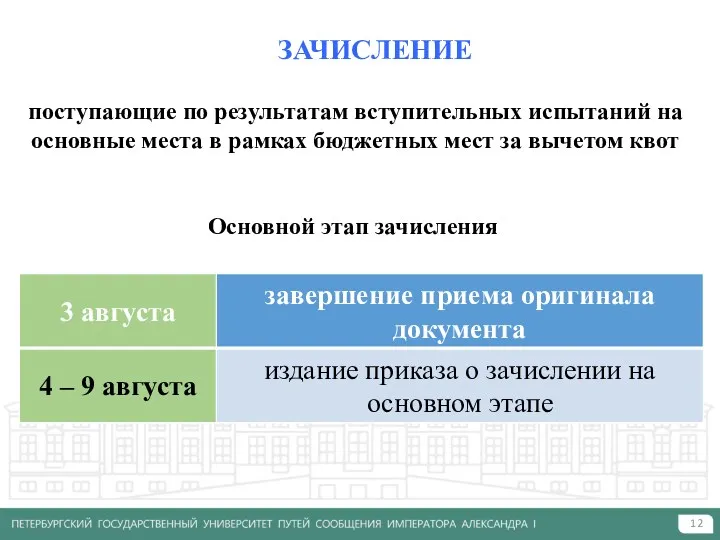 ЗАЧИСЛЕНИЕ

поступающие по результатам вступительных испытаний на основные места в рамках бюджетных мест за вычетом квот

Основной этап зачисления

| 3 августа | завершение приема оригинала документа |
|---|---|
| 4 – 9 августа | издание приказа о зачислении на основном этапе |

ПЕТЕРБУРГСКИЙ ГОСУДАРСТВЕННЫЙ УНИВЕРСИТЕТ ПУТЕЙ СООБЩЕНИЯ ИМПЕРАТОРА АЛЕКСАНДРА I

12